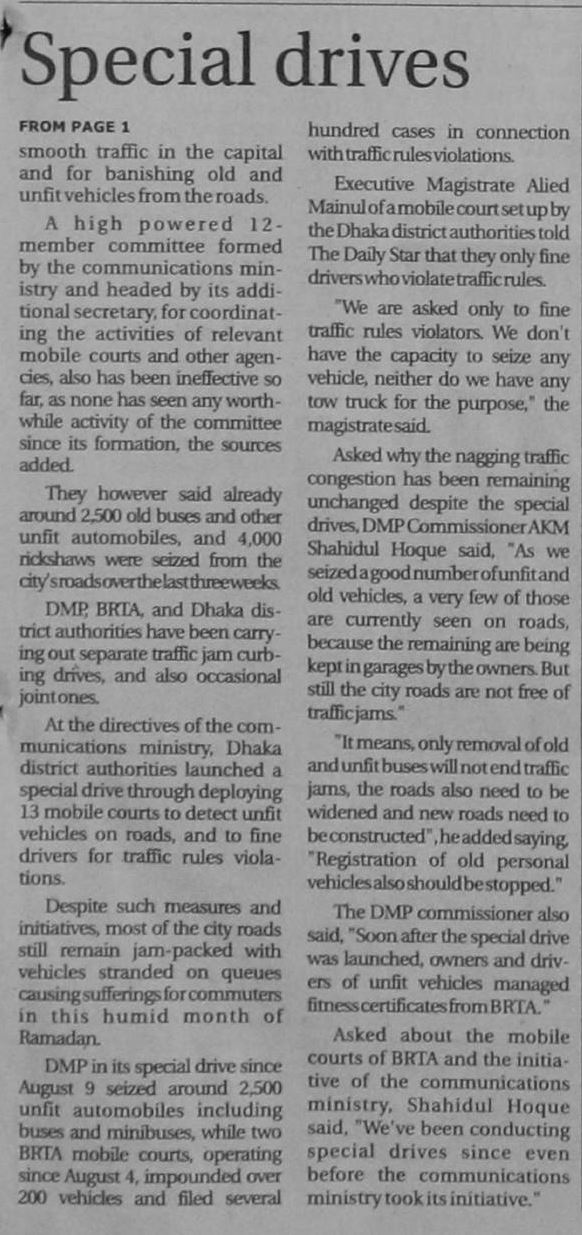 Special drives

FROM PAGE 1

smooth traffic in the capital and for banishing old and unfit vehicles from the roads.

A high powered 12-member committee formed by the communications ministry and headed by its additional secretary, for coordinating the activities of relevant mobile courts and other agencies, also has been ineffective so far, as none has seen any worthwhile activity of the committee since its formation, the sources added.

They however said already around 2,500 old buses and other unfit automobiles, and 4,000 rickshaws were seized from the city's roads over the last three weeks.

DMP, BRTA, and Dhaka district authorities have been carrying out separate traffic jam curbing drives, and also occasional joint ones.

At the directives of the communications ministry, Dhaka district authorities launched a special drive through deploying 13 mobile courts to detect unfit vehicles on roads, and to fine drivers for traffic rules violations.

Despite such measures and initiatives, most of the city roads still remain jam-packed with vehicles stranded on queues causing sufferings for commuters in this humid month of Ramadan.

DMP in its special drive since August 9 seized around 2,500 unfit automobiles including buses and minibuses, while two BRTA mobile courts, operating since August 4, impounded over 200 vehicles and filed several hundred cases in connection with traffic rules violations.

Executive Magistrate Alied Mainul of a mobile court set up by the Dhaka district authorities told The Daily Star that they only fine drivers who violate traffic rules.

"We are asked only to fine traffic rules violators. We don't have the capacity to seize any vehicle, neither do we have any tow truck for the purpose," the magistrate said.

Asked why the nagging traffic congestion has been remaining unchanged despite the special drives, DMP Commissioner AKM Shahidul Hoque said, "As we seized a good number of unfit and old vehicles, a very few of those are currently seen on roads, because the remaining are being kept in garages by the owners. But still the city roads are not free of traffic jams."

"It means, only removal of old and unfit buses will not end traffic jams, the roads also need to be widened and new roads need to be constructed", he added saying, "Registration of old personal vehicles also should be stopped."

The DMP commissioner also said, "Soon after the special drive was launched, owners and drivers of unfit vehicles managed fitness certificates from BRTA."

Asked about the mobile courts of BRTA and the initiative of the communications ministry, Shahidul Hoque said, "We've been conducting special drives since even before the communications ministry took its initiative."